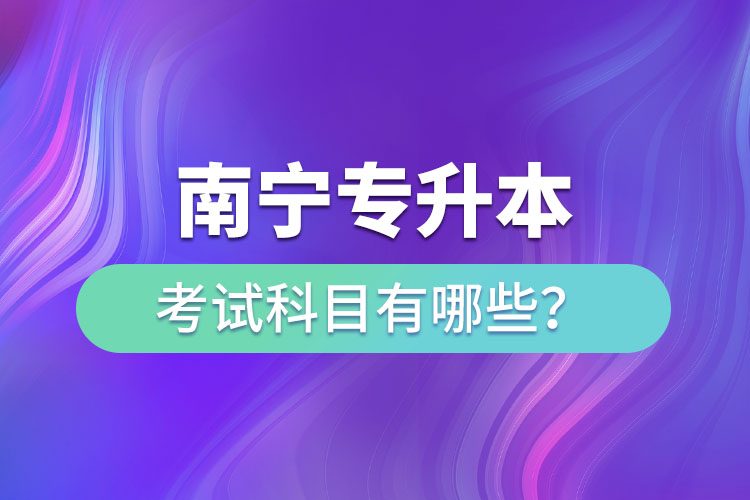 南宁专升本

考试科目有哪些？